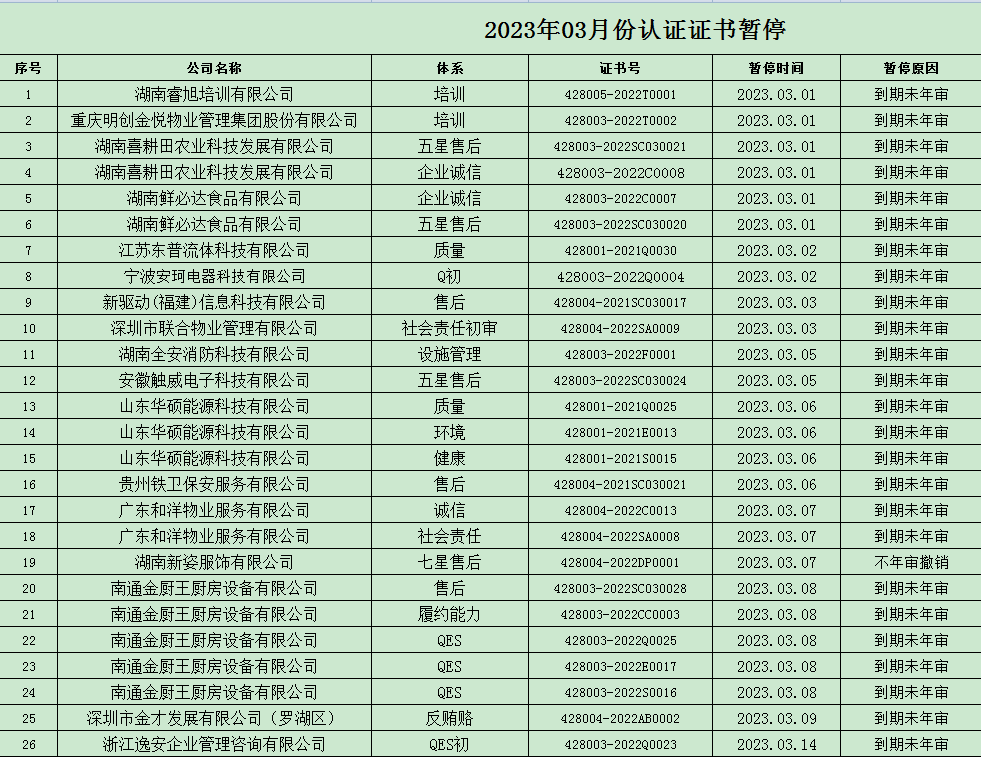 2023年03月份认证证书暂停

| 序号 | 公司名称 | 体系 | 证书号 | 暂停时间 | 暂停原因 |
|---|---|---|---|---|---|
| 1 | 湖南睿旭培训有限公司 | 培训 | 428005-2022T0001 | 2023.03.01 | 到期未年审 |
| 2 | 重庆明创金悦物业管理集团股份有限公司 | 培训 | 428003-2022T0002 | 2023.03.01 | 到期未年审 |
| 3 | 湖南喜耕田农业科技发展有限公司 | 五星售后 | 428003-2022SC030021 | 2023.03.01 | 到期未年审 |
| 4 | 湖南喜耕田农业科技发展有限公司 | 企业诚信 | 428003-2022C0008 | 2023.03.01 | 到期未年审 |
| 5 | 湖南鲜必达食品有限公司 | 企业诚信 | 428003-2022C0007 | 2023.03.01 | 到期未年审 |
| 6 | 湖南鲜必达食品有限公司 | 五星售后 | 428003-2022SC030020 | 2023.03.01 | 到期未年审 |
| 7 | 江苏东普流体科技有限公司 | 质量 | 428001-2021Q0030 | 2023.03.02 | 到期未年审 |
| 8 | 宁波安珂电器科技有限公司 | Q初 | 428003-2022Q0004 | 2023.03.02 | 到期未年审 |
| 9 | 新驱动(福建)信息科技有限公司 | 售后 | 428004-2021SC030017 | 2023.03.03 | 到期未年审 |
| 10 | 深圳市联合物业管理有限公司 | 社会责任初审 | 428004-2022SA0009 | 2023.03.03 | 到期未年审 |
| 11 | 湖南全安消防科技有限公司 | 设施管理 | 428003-2022F0001 | 2023.03.05 | 到期未年审 |
| 12 | 安徽触威电子科技有限公司 | 五星售后 | 428003-2022SC030024 | 2023.03.05 | 到期未年审 |
| 13 | 山东华硕能源科技有限公司 | 质量 | 428001-2021Q0025 | 2023.03.06 | 到期未年审 |
| 14 | 山东华硕能源科技有限公司 | 环境 | 428001-2021E0013 | 2023.03.06 | 到期未年审 |
| 15 | 山东华硕能源科技有限公司 | 健康 | 428001-2021S0015 | 2023.03.06 | 到期未年审 |
| 16 | 贵州铁卫保安服务有限公司 | 售后 | 428004-2021SC030021 | 2023.03.06 | 到期未年审 |
| 17 | 广东和洋物业服务有限公司 | 诚信 | 428004-2022C0013 | 2023.03.07 | 到期未年审 |
| 18 | 广东和洋物业服务有限公司 | 社会责任 | 428004-2022SA0008 | 2023.03.07 | 到期未年审 |
| 19 | 湖南新姿服饰有限公司 | 七星售后 | 428004-2022DP0001 | 2023.03.07 | 不年审撤销 |
| 20 | 南通金厨王厨房设备有限公司 | 售后 | 428003-2022SC030028 | 2023.03.08 | 到期未年审 |
| 21 | 南通金厨王厨房设备有限公司 | 履约能力 | 428003-2022CC0003 | 2023.03.08 | 到期未年审 |
| 22 | 南通金厨王厨房设备有限公司 | QES | 428003-2022Q0025 | 2023.03.08 | 到期未年审 |
| 23 | 南通金厨王厨房设备有限公司 | QES | 428003-2022E0017 | 2023.03.08 | 到期未年审 |
| 24 | 南通金厨王厨房设备有限公司 | QES | 428003-2022S0016 | 2023.03.08 | 到期未年审 |
| 25 | 深圳市金才发展有限公司（罗湖区） | 反贿赂 | 428004-2022AB0002 | 2023.03.09 | 到期未年审 |
| 26 | 浙江逸安企业管理咨询有限公司 | QES初 | 428003-2022Q0023 | 2023.03.14 | 到期未年审 |